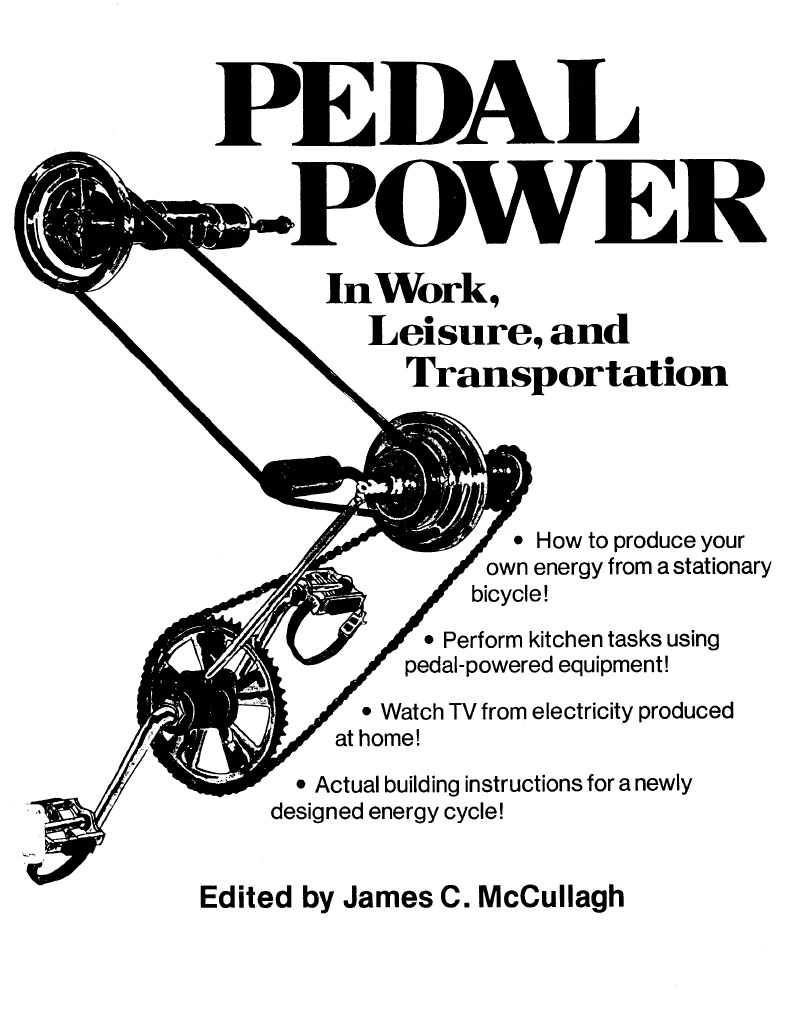 PEDAL POWER

In Work,
Leisure, and
Transportation

• How to produce your own energy from a stationary bicycle!

• Perform kitchen tasks using pedal-powered equipment!

• Watch TV from electricity produced at home!

• Actual building instructions for a newly designed energy cycle!

Edited by James C. McCullagh